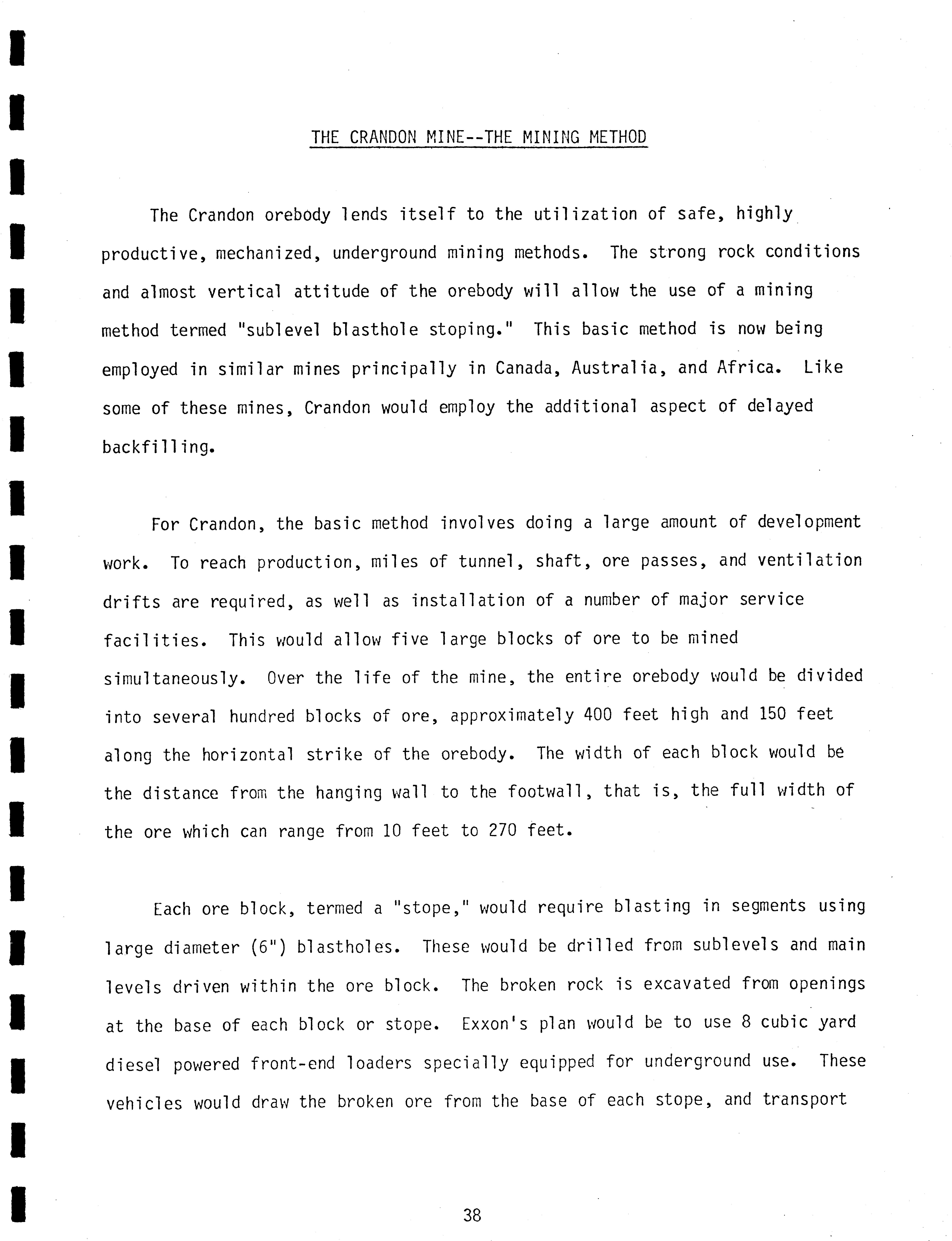 THE CRANDON MINE--THE MINING METHOD

The Crandon orebody lends itself to the utilization of safe, highly productive, mechanized, underground mining methods. The strong rock conditions and almost vertical attitude of the orebody will allow the use of a mining method termed "sublevel blasthole stoping." This basic method is now being employed in similar mines principally in Canada, Australia, and Africa. Like some of these mines, Crandon would employ the additional aspect of delayed backfilling.

For Crandon, the basic method involves doing a large amount of development work. To reach production, miles of tunnel, shaft, ore passes, and ventilation drifts are required, as well as installation of a number of major service facilities. This would allow five large blocks of ore to be mined simultaneously. Over the life of the mine, the entire orebody would be divided into several hundred blocks of ore, approximately 400 feet high and 150 feet along the horizontal strike of the orebody. The width of each block would be the distance from the hanging wall to the footwall, that is, the full width of the ore which can range from 10 feet to 270 feet.

Each ore block, termed a "stope," would require blasting in segments using large diameter (6") blastholes. These would be drilled from sublevels and main levels driven within the ore block. The broken rock is excavated from openings at the base of each block or stope. Exxon's plan would be to use 8 cubic yard diesel powered front-end loaders specially equipped for underground use. These vehicles would draw the broken ore from the base of each stope, and transport

38